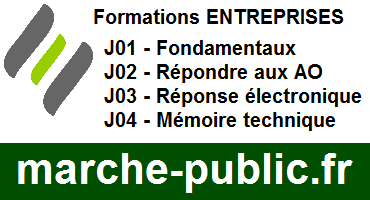 Formations ENTREPRISES

J01 - Fondamentaux
J02 - Répondre aux AO
J03 - Réponse électronique
J04 - Mémoire technique

marche-public.fr